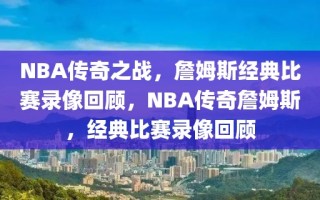 NBA传奇之战，詹姆斯经典比赛录像回顾，NBA传奇詹姆斯，经典比赛录像回顾